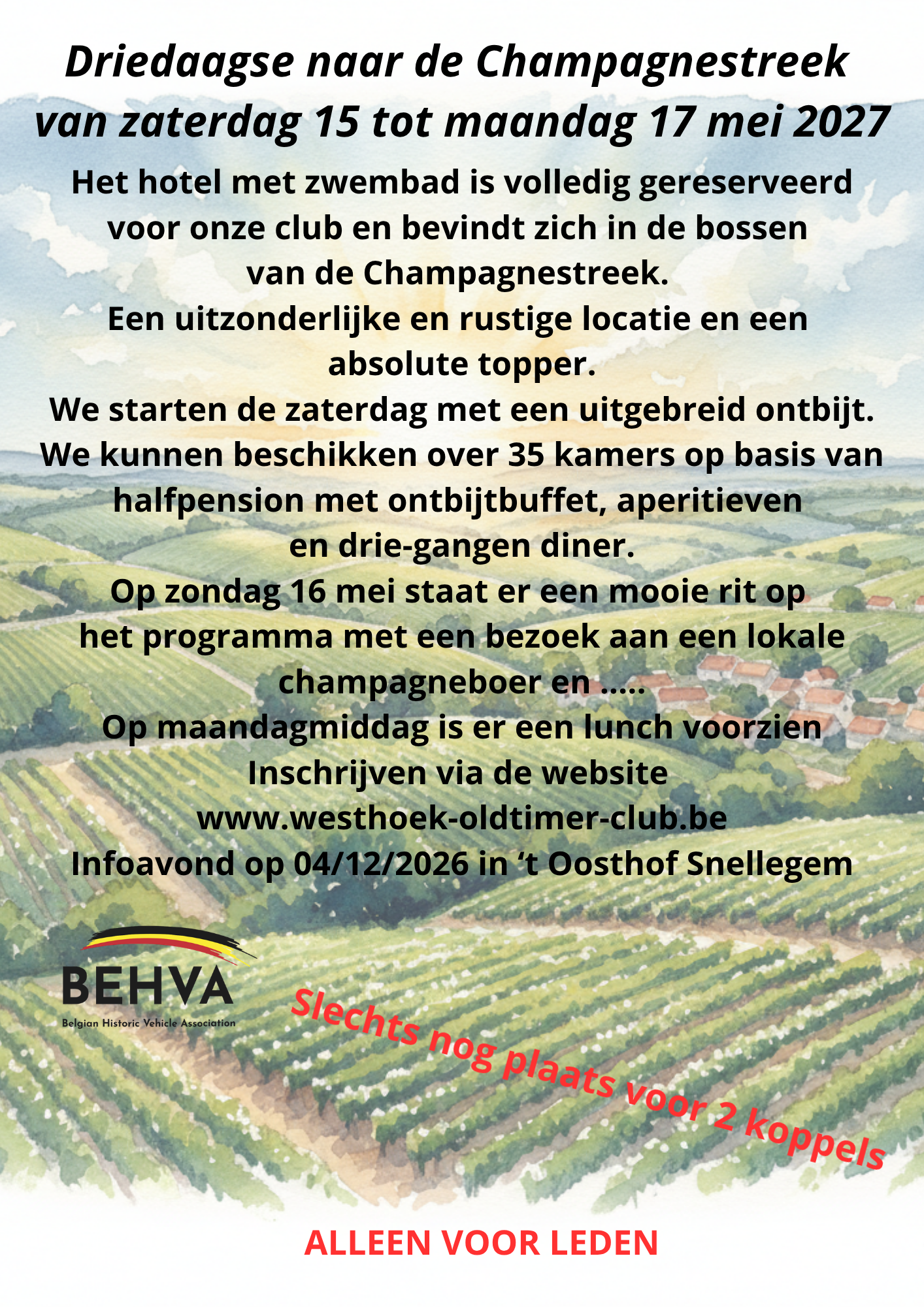 Driedaagse naar de Champagnestreek
van zaterdag 15 tot maandag 17 mei 2027

Het hotel met zwembad is volledig gereserveerd voor onze club en bevindt zich in de bossen van de Champagnestreek.
Een uitzonderlijke en rustige locatie en een absolute topper.
We starten de zaterdag met een uitgebreid ontbijt.
We kunnen beschikken over 35 kamers op basis van halfpension met ontbijtbuffet, aperitieven en drie-gangen diner.
Op zondag 16 mei staat er een mooie rit op het programma met een bezoek aan een lokale champagneboer en .....
Op maandagmiddag is er een lunch voorzien
Inschrijven via de website
www.westhoek-oldtimer-club.be
Infoavond op 04/12/2026 in 't Oosthof Snellegem

BEHVA
Belgian Historic Vehicle Association

Slechts nog plaats voor 2 koppels

ALLEEN VOOR LEDEN